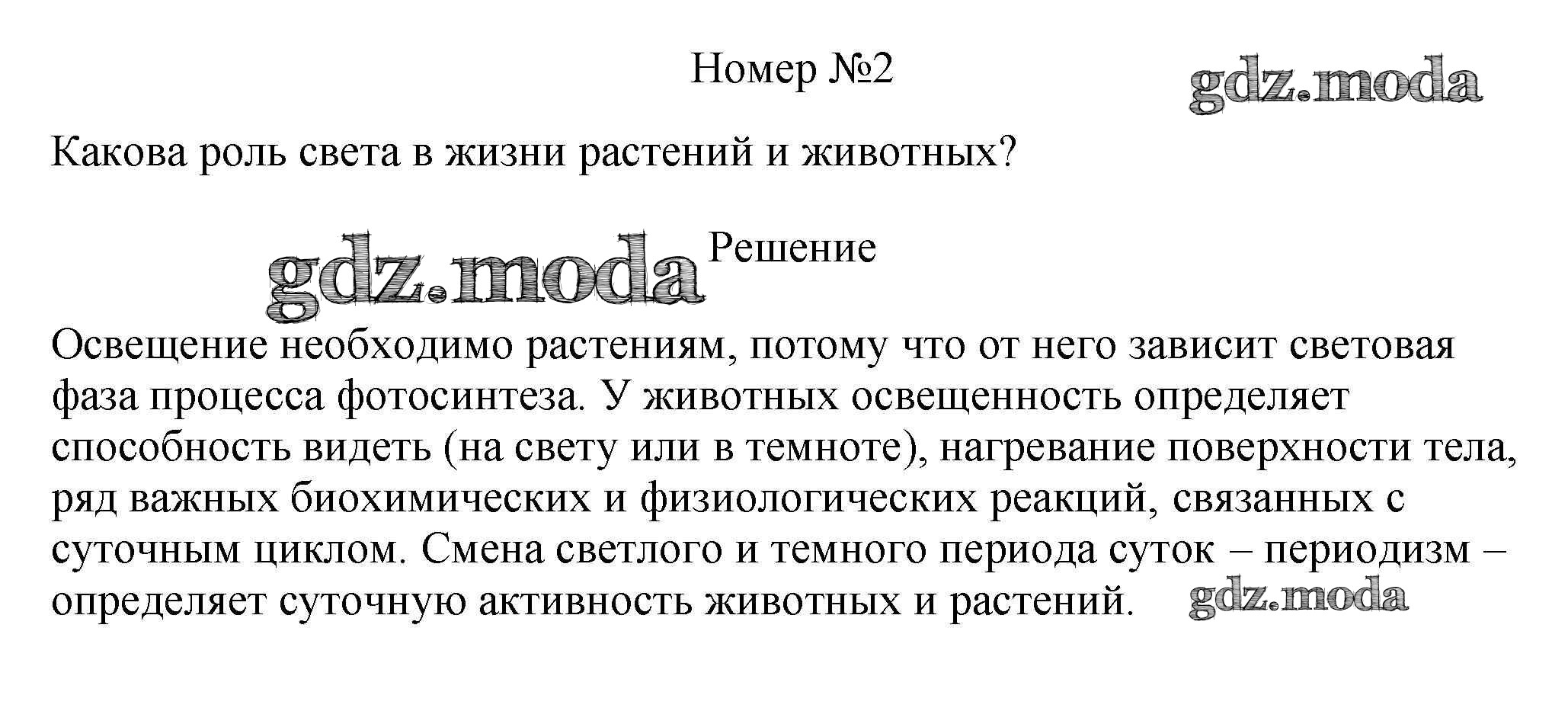 Номер №2

gdz.moda

Какова роль света в жизни растений и животных?

gdz.moda

Решение

Освещение необходимо растениям, потому что от него зависит световая фаза процесса фотосинтеза. У животных освещенность определяет способность видеть (на свету или в темноте), нагревание поверхности тела, ряд важных биохимических и физиологических реакций, связанных с суточным циклом. Смена светлого и темного периода суток – периодизм – определяет суточную активность животных и растений.

gdz.moda